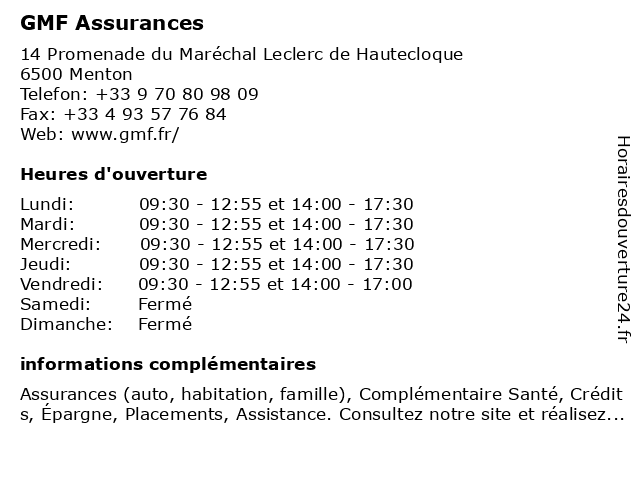 GMF Assurances

14 Promenade du Maréchal Leclerc de Hautecloque
6500 Menton
Telefon: +33 9 70 80 98 09
Fax: +33 4 93 57 76 84
Web: www.gmf.fr/

Heures d'ouverture

| | |
|---|---|
| Lundi: | 09:30 - 12:55 et 14:00 - 17:30 |
| Mardi: | 09:30 - 12:55 et 14:00 - 17:30 |
| Mercredi: | 09:30 - 12:55 et 14:00 - 17:30 |
| Jeudi: | 09:30 - 12:55 et 14:00 - 17:30 |
| Vendredi: | 09:30 - 12:55 et 14:00 - 17:00 |
| Samedi: | Fermé |
| Dimanche: | Fermé |

informations complémentaires

Assurances (auto, habitation, famille), Complémentaire Santé, Crédit s, Épargne, Placements, Assistance. Consultez notre site et réalisez...

Horairesdouverture24.fr